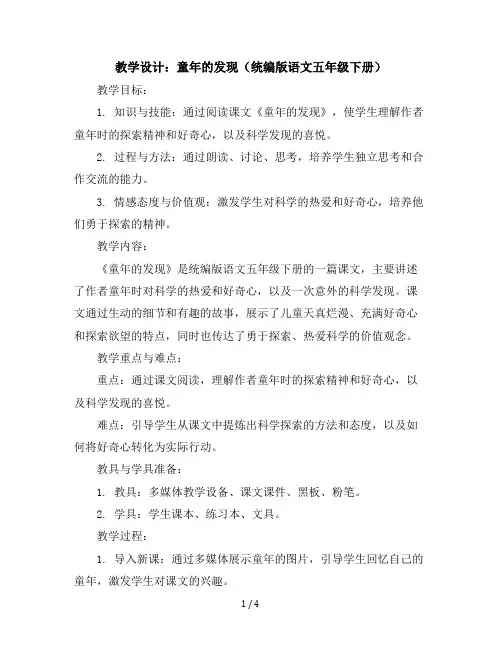 教学设计：童年的发现（统编版语文五年级下册）

教学目标：

1. 知识与技能：通过阅读课文《童年的发现》，使学生理解作者童年时的探索精神和好奇心，以及科学发现的喜悦。

2. 过程与方法：通过朗读、讨论、思考，培养学生独立思考和合作交流的能力。

3. 情感态度与价值观：激发学生对科学的热爱和好奇心，培养他们勇于探索的精神。

教学内容：

《童年的发现》是统编版语文五年级下册的一篇课文，主要讲述了作者童年时对科学的热爱和好奇心，以及一次意外的科学发现。课文通过生动的细节和有趣的故事，展示了儿童天真烂漫、充满好奇心和探索欲望的特点，同时也传达了勇于探索、热爱科学的价值观念。

教学重点与难点：

重点：通过课文阅读，理解作者童年时的探索精神和好奇心，以及科学发现的喜悦。

难点：引导学生从课文中提炼出科学探索的方法和态度，以及如何将好奇心转化为实际行动。

教具与学具准备：

1. 教具：多媒体教学设备、课文课件、黑板、粉笔。

2. 学具：学生课本、练习本、文具。

教学过程：

1. 导入新课：通过多媒体展示童年的图片，引导学生回忆自己的童年，激发学生对课文的兴趣。

1 / 4